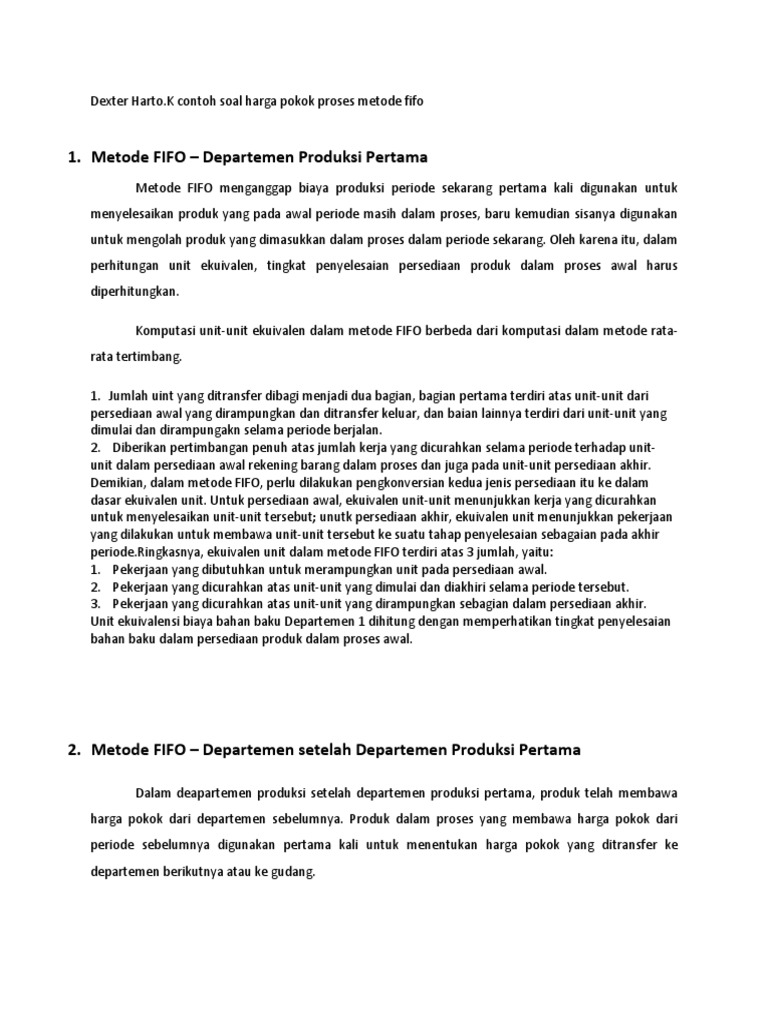 Dexter Harto.K contoh soal harga pokok proses metode fifo

1. Metode FIFO – Departemen Produksi Pertama

Metode FIFO menganggap biaya produksi periode sekarang pertama kali digunakan untuk menyelesaikan produk yang pada awal periode masih dalam proses, baru kemudian sisanya digunakan untuk mengolah produk yang dimasukkan dalam proses dalam periode sekarang. Oleh karena itu, dalam perhitungan unit ekuivalen, tingkat penyelesaian persediaan produk dalam proses awal harus diperhitungkan.

Komputasi unit-unit ekuivalen dalam metode FIFO berbeda dari komputasi dalam metode rata-rata tertimbang.

1. Jumlah uint yang ditransfer dibagi menjadi dua bagian, bagian pertama terdiri atas unit-unit dari persediaan awal yang dirampungkan dan ditransfer keluar, dan baian lainnya terdiri dari unit-unit yang dimulai dan dirampungakn selama periode berjalan.
2. Diberikan pertimbangan penuh atas jumlah kerja yang dicurahkan selama periode terhadap unit-unit dalam persediaan awal rekening barang dalam proses dan juga pada unit-unit persediaan akhir.
Demikian, dalam metode FIFO, perlu dilakukan pengkonversian kedua jenis persediaan itu ke dalam dasar ekuivalen unit. Untuk persediaan awal, ekuivalen unit-unit menunjukkan kerja yang dicurahkan untuk menyelesaikan unit-unit tersebut; unutk persediaan akhir, ekuivalen unit menunjukkan pekerjaan yang dilakukan untuk membawa unit-unit tersebut ke suatu tahap penyelesaian sebagaian pada akhir periode.Ringkasnya, ekuivalen unit dalam metode FIFO terdiri atas 3 jumlah, yaitu:
1. Pekerjaan yang dibutuhkan untuk merampungkan unit pada persediaan awal.
2. Pekerjaan yang dicurahkan atas unit-unit yang dimulai dan diakhiri selama periode tersebut.
3. Pekerjaan yang dicurahkan atas unit-unit yang dirampungkan sebagian dalam persediaan akhir.
Unit ekuivalensi biaya bahan baku Departemen 1 dihitung dengan memperhatikan tingkat penyelesaian bahan baku dalam persediaan produk dalam proses awal.

2. Metode FIFO – Departemen setelah Departemen Produksi Pertama

Dalam deapartemen produksi setelah departemen produksi pertama, produk telah membawa harga pokok dari departemen sebelumnya. Produk dalam proses yang membawa harga pokok dari periode sebelumnya digunakan pertama kali untuk menentukan harga pokok yang ditransfer ke departemen berikutnya atau ke gudang.